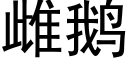 雌鹅